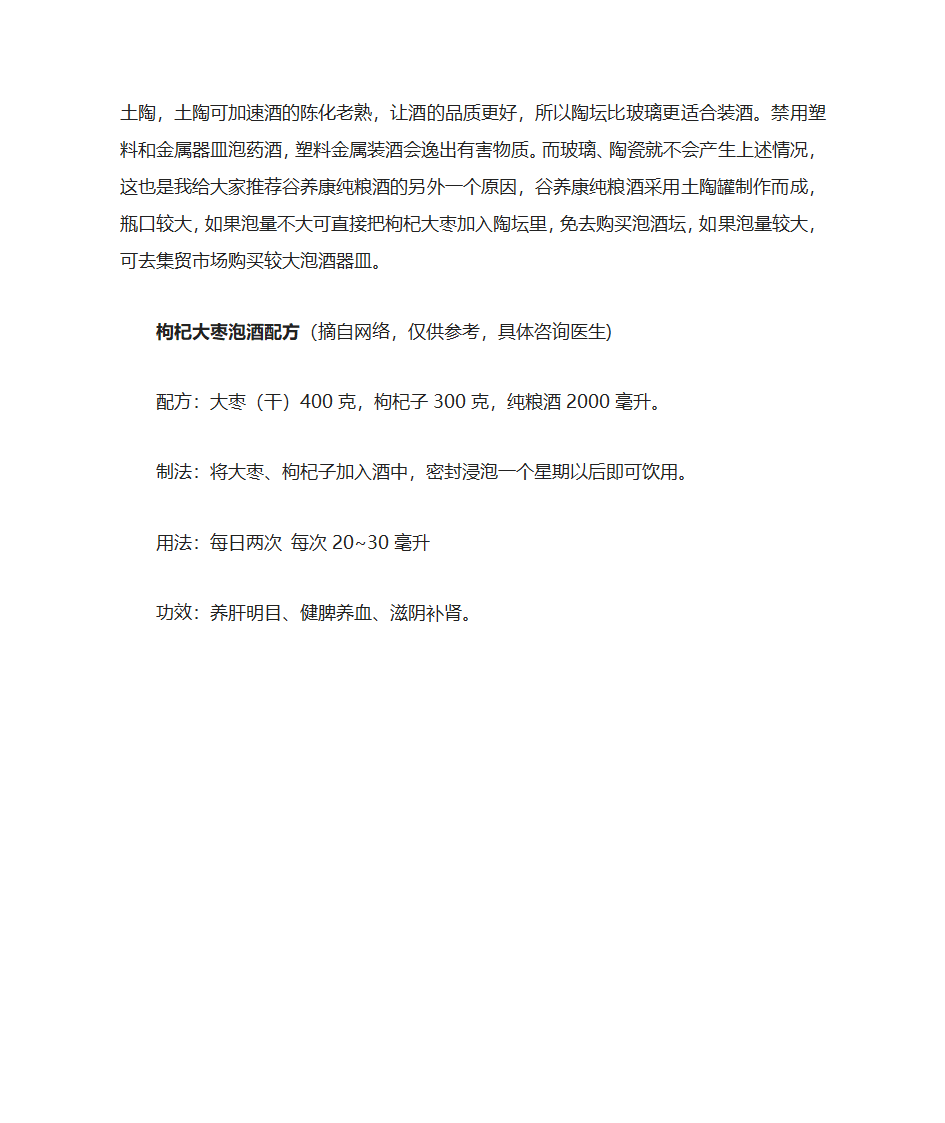 土陶，土陶可加速酒的陈化老熟，让酒的品质更好，所以陶坛比玻璃更适合装酒。禁用塑料和金属器皿泡药酒，塑料金属装酒会逸出有害物质。而玻璃、陶瓷就不会产生上述情况，这也是我给大家推荐谷养康纯粮酒的另外一个原因，谷养康纯粮酒采用土陶罐制作而成，瓶口较大，如果泡量不大可直接把枸杞大枣加入陶坛里，免去购买泡酒坛，如果泡量较大，可去集贸市场购买较大泡酒器皿。

枸杞大枣泡酒配方（摘自网络，仅供参考，具体咨询医生）

配方：大枣（干）400 克，枸杞子 300 克，纯粮酒 2000 毫升。

制法：将大枣、枸杞子加入酒中，密封浸泡一个星期以后即可饮用。

用法：每日两次 每次 20~30 毫升

功效：养肝明目、健脾养血、滋阴补肾。